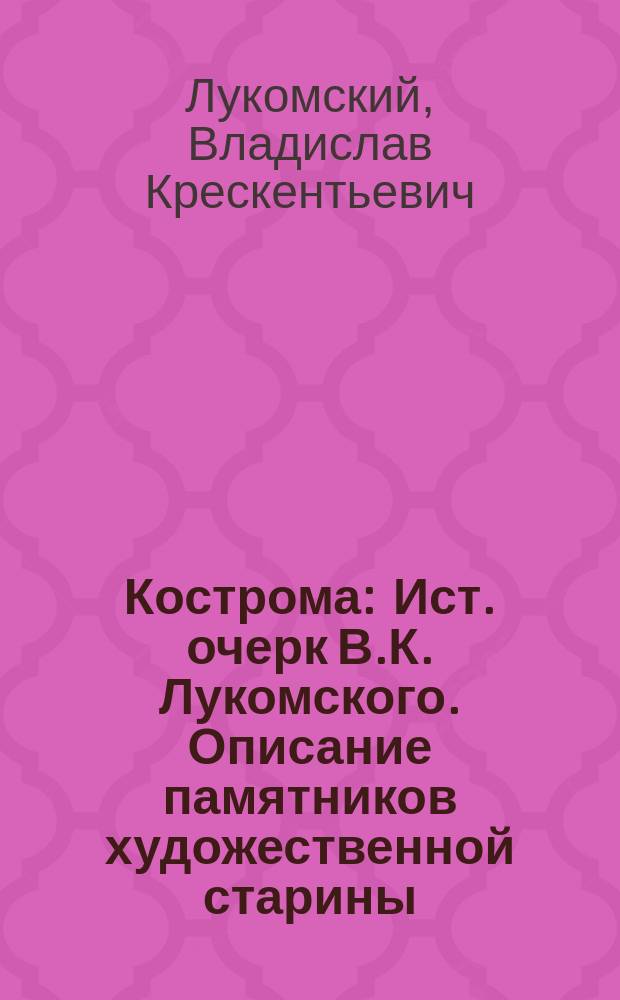 Лукомский, Владислав Крескентьевич

Кострома: Ист. очерк В.К. Лукомского. Описание памятников художественной старины